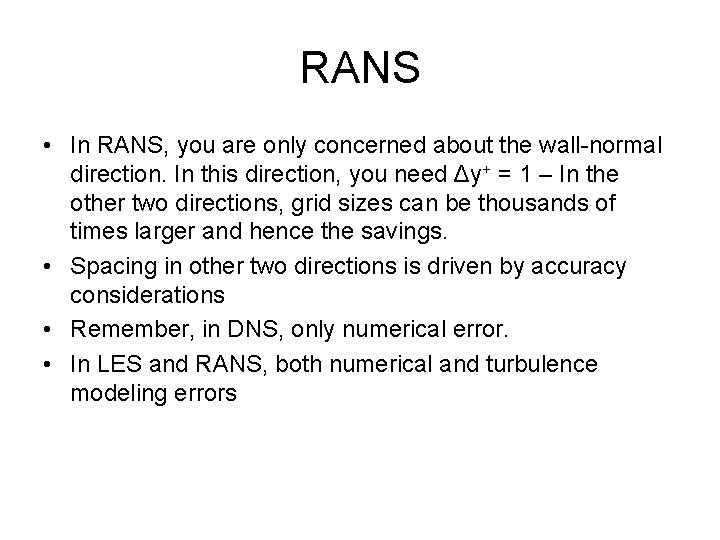 RANS

• In RANS, you are only concerned about the wall-normal direction. In this direction, you need $\Delta y^+ = 1$ – In the other two directions, grid sizes can be thousands of times larger and hence the savings.
• Spacing in other two directions is driven by accuracy considerations
• Remember, in DNS, only numerical error.
• In LES and RANS, both numerical and turbulence modeling errors